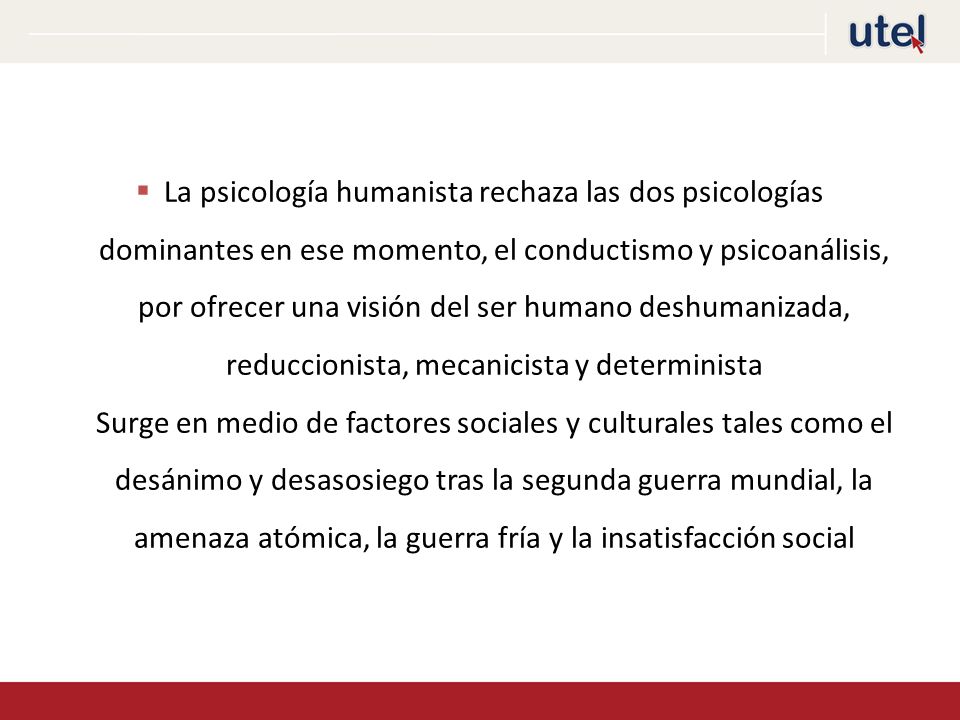 utel

▪ La psicología humanista rechaza las dos psicologías dominantes en ese momento, el conductismo y psicoanálisis, por ofrecer una visión del ser humano deshumanizada, reduccionista, mecanicista y determinista
Surge en medio de factores sociales y culturales tales como el desánimo y desasosiego tras la segunda guerra mundial, la amenaza atómica, la guerra fría y la insatisfacción social